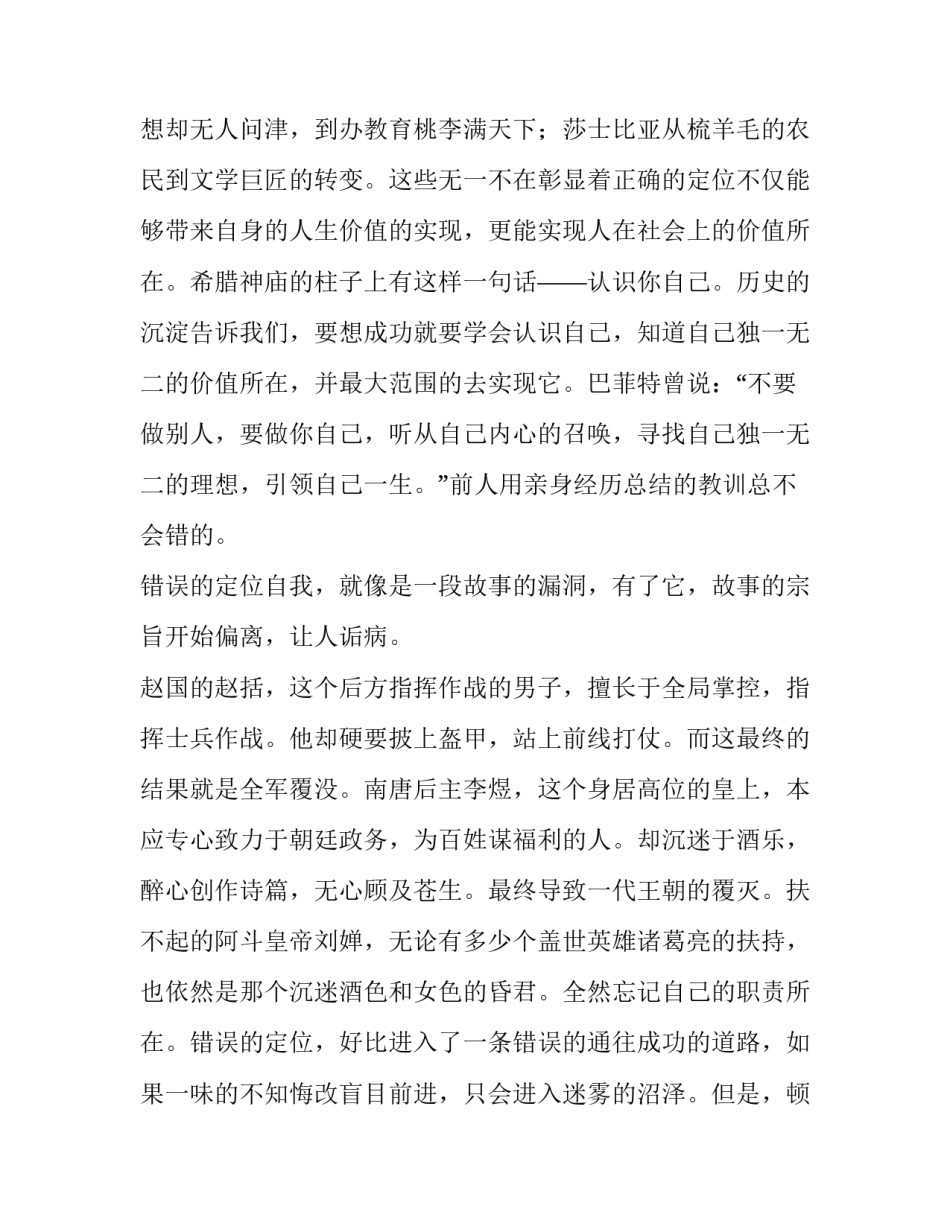 想却无人问津，到办教育桃李满天下；莎士比亚从梳羊毛的农民到文学巨匠的转变。这些无一不在彰显着正确的定位不仅能够带来自身的人生价值的实现，更能实现人在社会上的价值所在。希腊神庙的柱子上有这样一句话——认识你自己。历史的沉淀告诉我们，要想成功就要学会认识自己，知道自己独一无二的价值所在，并最大范围的去实现它。巴菲特曾说：“不要做别人，要做你自己，听从自己内心的召唤，寻找自己独一无二的理想，引领自己一生。”前人用亲身经历总结的教训总不会错的。

错误的定位自我，就像是一段故事的漏洞，有了它，故事的宗旨开始偏离，让人诟病。

赵国的赵括，这个后方指挥作战的男子，擅长于全局掌控，指挥士兵作战。他却硬要披上盔甲，站上前线打仗。而这最终的结果就是全军覆没。南唐后主李煜，这个身居高位的皇上，本应专心致力于朝廷政务，为百姓谋福利的人。却沉迷于酒乐，醉心创作诗篇，无心顾及苍生。最终导致一代王朝的覆灭。扶不起的阿斗皇帝刘婵，无论有多少个盖世英雄诸葛亮的扶持，也依然是那个沉迷酒色和女色的昏君。全然忘记自己的职责所在。错误的定位，好比进入了一条错误的通往成功的道路，如果一味的不知悔改盲目前进，只会进入迷雾的沼泽。但是，顿